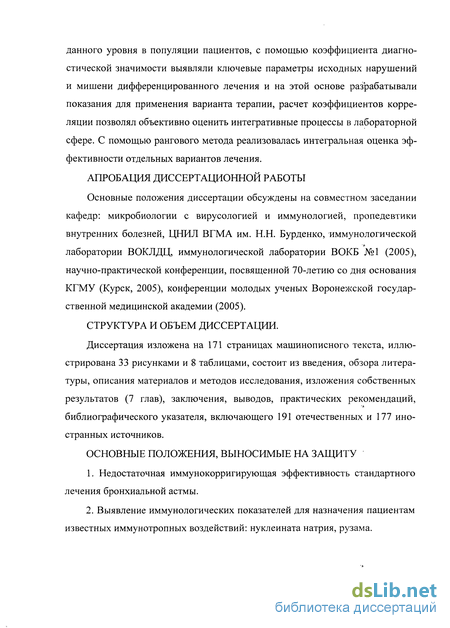 данного уровня в популяции пациентов, с помощью коэффициента диагностической значимости выявляли ключевые параметры исходных нарушений и мишени дифференцированного лечения и на этой основе разрабатывали показания для применения варианта терапии, расчет коэффициентов корреляции позволял объективно оценить интегративные процессы в лабораторной сфере. С помощью рангового метода реализовалась интегральная оценка эффективности отдельных вариантов лечения.

АПРОБАЦИЯ ДИССЕРТАЦИОННОЙ РАБОТЫ

Основные положения диссертации обсуждены на совместном заседании кафедр: микробиологии с вирусологией и иммунологией, пропедевтики внутренних болезней, ЦНИЛ ВГМА им. Н.Н. Бурденко, иммунологической лаборатории ВОКЛДЦ, иммунологической лаборатории ВОКБ №1 (2005), научно-практической конференции, посвященной 70-летию со дня основания КГМУ (Курск, 2005), конференции молодых ученых Воронежской государственной медицинской академии (2005).

СТРУКТУРА И ОБЪЕМ ДИССЕРТАЦИИ.

Диссертация изложена на 171 страницах машинописного текста, иллюстрирована 33 рисунками и 8 таблицами, состоит из введения, обзора литературы, описания материалов и методов исследования, изложения собственных результатов (7 глав), заключения, выводов, практических рекомендаций, библиографического указателя, включающего 191 отечественных и 177 иностранных источников.

ОСНОВНЫЕ ПОЛОЖЕНИЯ, ВЫНОСИМЫЕ НА ЗАЩИТУ

1. Недостаточная иммунокорригирующая эффективность стандартного лечения бронхиальной астмы.

2. Выявление иммунологических показателей для назначения пациентам известных иммунотропных воздействий: нуклеината натрия, рузама.

dsLib.net
библиотека диссертаций